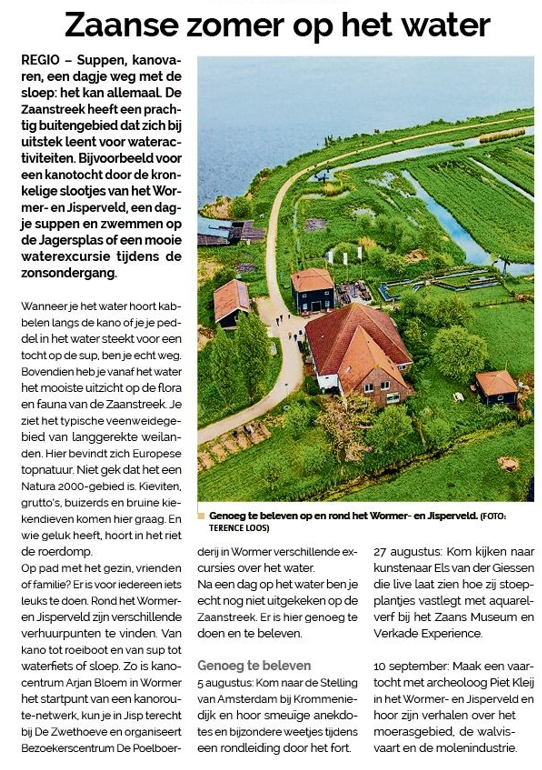 Zaanse zomer op het water

REGIO – Suppen, kanovaren, een dagje weg met de sloep: het kan allemaal. De Zaanstreek heeft een prachtig buitengebied dat zich bij uitstek leent voor wateractiviteiten. Bijvoorbeeld voor een kanotocht door de kronkelige slootjes van het Wormer- en Jisperveld, een dagje suppen en zwemmen op de Jagersplas of een mooie waterexcursie tijdens de zonsondergang.

Wanneer je het water hoort kabbelen langs de kano of je je peddel in het water steekt voor een tocht op de sup, ben je echt weg. Bovendien heb je vanaf het water het mooiste uitzicht op de flora en fauna van de Zaanstreek. Je ziet het typische veenweidegebied van langgerekte weilanden. Hier bevindt zich Europese topnatuur. Niet gek dat het een Natura 2000-gebied is. Kieviten, grutto's, buizerds en bruine kiekendieven komen hier graag. En wie geluk heeft, hoort in het riet de roerdomp.
Op pad met het gezin, vrienden of familie? Er is voor iedereen iets leuks te doen. Rond het Wormer- en Jisperveld zijn verschillende verhuurpunten te vinden. Van kano tot roeiboot en van sup tot waterfiets of sloep. Zo is kanocentrum Arjan Bloem in Wormer het startpunt van een kanoroute-netwerk, kun je in Jisp terecht bij De Zwethoeve en organiseert Bezoekerscentrum De Poelboerderij in Wormer verschillende excursies over het water.
Na een dag op het water ben je echt nog niet uitgekeken op de Zaanstreek. Er is hier genoeg te doen en te beleven.

Genoeg te beleven
5 augustus: Kom naar de Stelling van Amsterdam bij Krommeniedijk en hoor smeuïge anekdotes en bijzondere weetjes tijdens een rondleiding door het fort.

27 augustus: Kom kijken naar kunstenaar Els van der Giessen die live laat zien hoe zij stoepplantjes vastlegt met aquarelverf bij het Zaans Museum en Verkade Experience.

10 september: Maak een vaartocht met archeoloog Piet Kleij in het Wormer- en Jisperveld en hoor zijn verhalen over het moerasgebied, de walvisvaart en de molenindustrie.

Genoeg te beleven op en rond het Wormer- en Jisperveld. (FOTO: TERENCE LOOS)